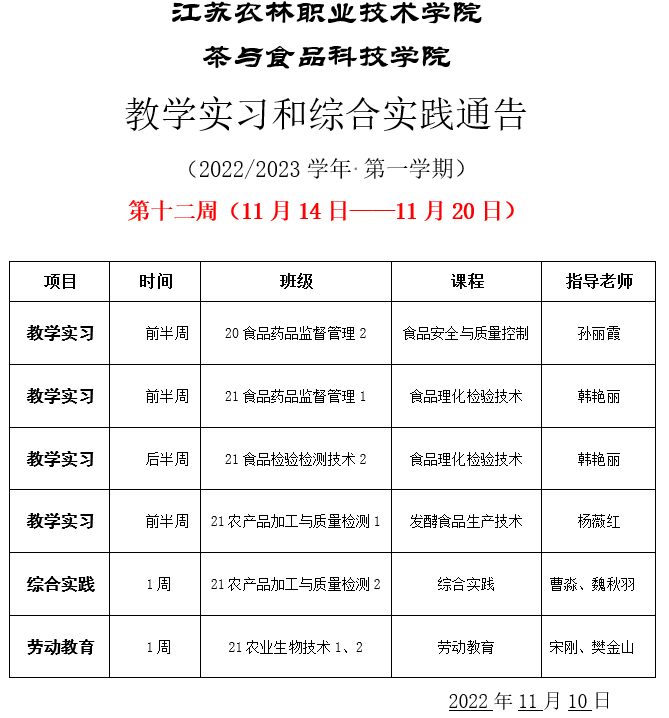 江苏农林职业技术学院

茶与食品科技学院

教学实习和综合实践通告

（2022/2023 学年·第一学期）

第十二周（11 月 14 日——11 月 20 日）

| 项目 | 时间 | 班级 | 课程 | 指导老师 |
|---|---|---|---|---|
| 教学实习 | 前半周 | 20 食品药品监督管理 2 | 食品安全与质量控制 | 孙丽霞 |
| 教学实习 | 前半周 | 21 食品药品监督管理 1 | 食品理化检验技术 | 韩艳丽 |
| 教学实习 | 后半周 | 21 食品检验检测技术 2 | 食品理化检验技术 | 韩艳丽 |
| 教学实习 | 前半周 | 21 农产品加工与质量检测 1 | 发酵食品生产技术 | 杨薇红 |
| 综合实践 | 1 周 | 21 农产品加工与质量检测 2 | 综合实践 | 曹淼、魏秋羽 |
| 劳动教育 | 1 周 | 21 农业生物技术 1、2 | 劳动教育 | 宋刚、樊金山 |

2022 年 11 月 10 日